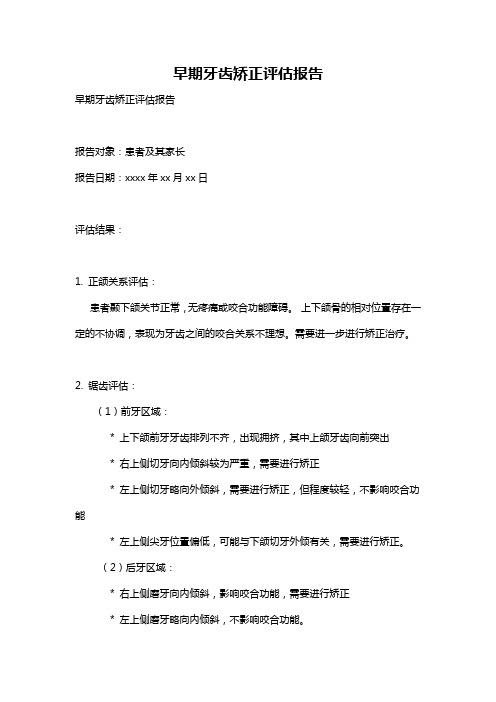 早期牙齿矫正评估报告

早期牙齿矫正评估报告

报告对象：患者及其家长

报告日期：xxxx 年 xx 月 xx 日

评估结果：

1. 正颌关系评估：

患者颞下颌关节正常，无疼痛或咬合功能障碍。 上下颌骨的相对位置存在一定的不协调，表现为牙齿之间的咬合关系不理想。需要进一步进行矫正治疗。

2. 锯齿评估：

（1）前牙区域：

* 上下颌前牙牙齿排列不齐，出现拥挤，其中上颌牙齿向前突出

* 右上侧切牙向内倾斜较为严重，需要进行矫正

* 左上侧切牙略向外倾斜，需要进行矫正，但程度较轻，不影响咬合功能

* 左上侧尖牙位置偏低，可能与下颌切牙外倾有关，需要进行矫正。

（2）后牙区域：

* 右上侧磨牙向内倾斜，影响咬合功能，需要进行矫正

* 左上侧磨牙略向内倾斜，不影响咬合功能。